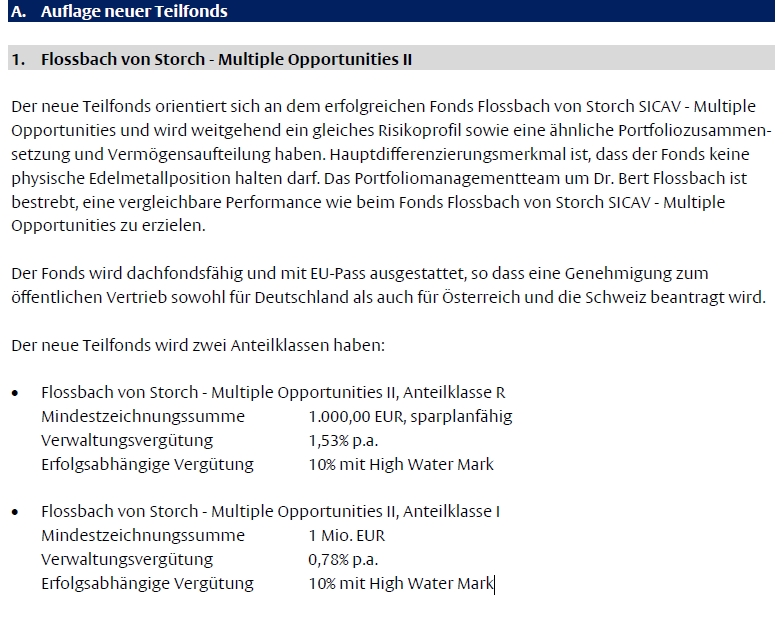 A. Auflage neuer Teilfonds

1. Flossbach von Storch - Multiple Opportunities II

Der neue Teilfonds orientiert sich an dem erfolgreichen Fonds Flossbach von Storch SICAV - Multiple Opportunities und wird weitgehend ein gleiches Risikoprofil sowie eine ähnliche Portfoliozusammensetzung und Vermögensaufteilung haben. Hauptdifferenzierungsmerkmal ist, dass der Fonds keine physische Edelmetallposition halten darf. Das Portfoliomanagementteam um Dr. Bert Flossbach ist bestrebt, eine vergleichbare Performance wie beim Fonds Flossbach von Storch SICAV - Multiple Opportunities zu erzielen.

Der Fonds wird dachfondsfähig und mit EU-Pass ausgestattet, so dass eine Genehmigung zum öffentlichen Vertrieb sowohl für Deutschland als auch für Österreich und die Schweiz beantragt wird.

Der neue Teilfonds wird zwei Anteilklassen haben:

• Flossbach von Storch - Multiple Opportunities II, Anteilklasse R
Mindestzeichnungssumme 1.000,00 EUR, sparplanfähig
Verwaltungsvergütung 1,53% p.a.
Erfolgsabhängige Vergütung 10% mit High Water Mark

• Flossbach von Storch - Multiple Opportunities II, Anteilklasse I
Mindestzeichnungssumme 1 Mio. EUR
Verwaltungsvergütung 0,78% p.a.
Erfolgsabhängige Vergütung 10% mit High Water Mark